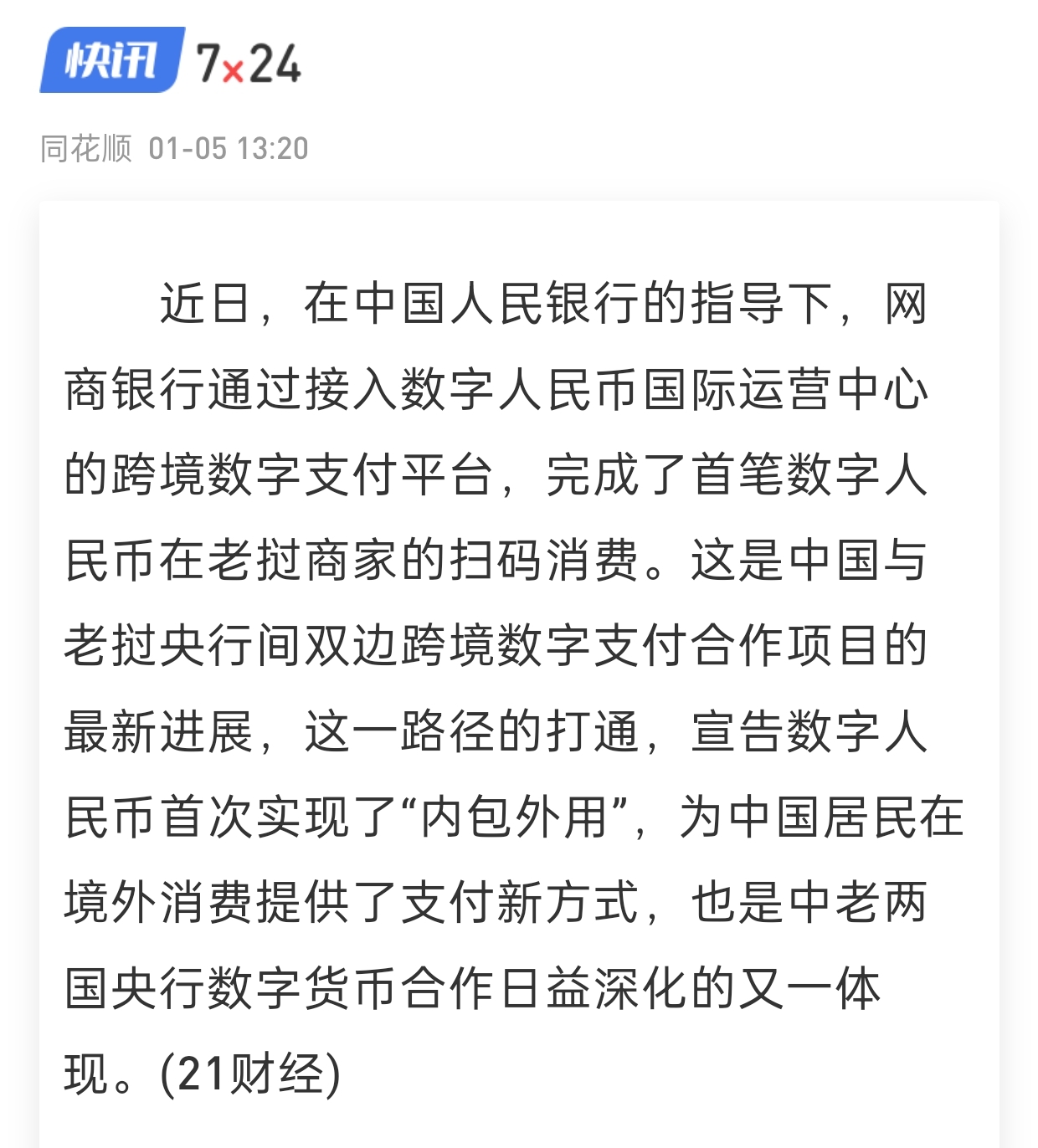 快讯 7×24

同花顺 01-05 13:20

近日，在中国人民银行的指导下，网商银行通过接入数字人民币国际运营中心的跨境数字支付平台，完成了首笔数字人民币在老挝商家的扫码消费。这是中国与老挝央行间双边跨境数字支付合作项目的最新进展，这一路径的打通，宣告数字人民币首次实现了“内包外用”，为中国居民在境外消费提供了支付新方式，也是中老两国央行数字货币合作日益深化的又一体现。(21财经)